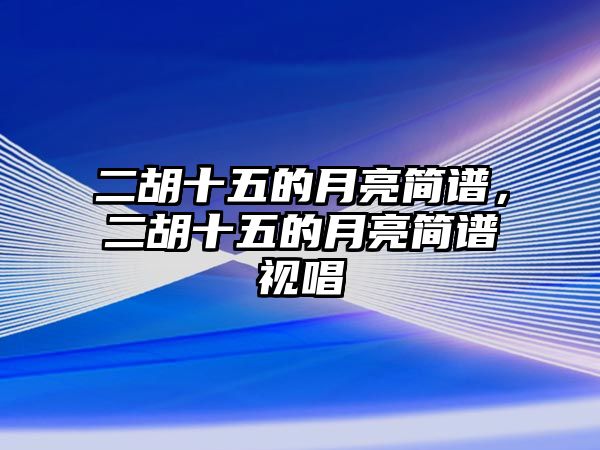 二胡十五的月亮简谱，二胡十五的月亮简谱视唱